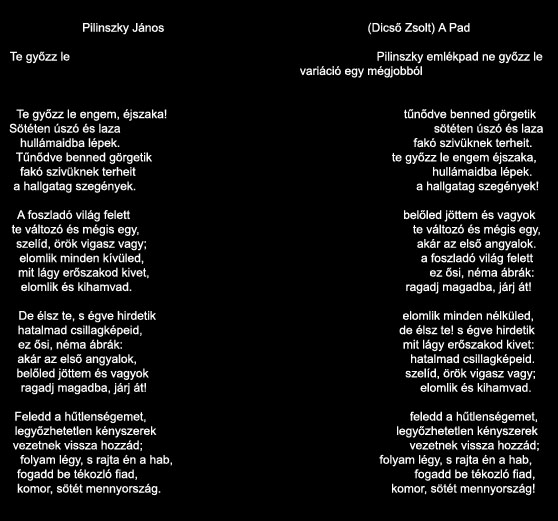 Pilinszky János

Te győzz le

Te győzz le engem, éjszaka!
Sötéten úszó és laza
hullámaidba lépek.
Tűnődve benned görgetik
fakó szivüknek terheit
a hallgatag szegények.

A foszladó világ felett
te változó és mégis egy,
szelíd, örök vigasz vagy;
elomlik minden kívüled,
mit lágy erőszakod kivet,
elomlik és kihamvad.

De élsz te, s égve hirdetik
hatalmad csillagképeid,
ez ősi, néma ábrák:
akár az első angyalok,
belőled jöttem és vagyok
ragadj magadba, járj át!

Feledd a hűtlenségemet,
legyőzhetetlen kényszerek
vezetnek vissza hozzád;
folyam légy, s rajta én a hab,
fogadd be tékozló fiad,
komor, sötét mennyország.

(Dicső Zsolt) A Pad

Pilinszky emlékpad ne győzz le
variáció egy mégjobból

tűnődve benned görgetik
sötéten úszó és laza
fakó szivüknek terheit.
te győzz le engem éjszaka,
hullámaidba lépek.
a hallgatag szegények!

belőled jöttem és vagyok
te változó és mégis egy,
akár az első angyalok.
a foszladó világ felett
ez ősi, néma ábrák:
ragadj magadba, járj át!

elomlik minden nélküled,
de élsz te! s égve hirdetik
mit lágy erőszakod kivet:
hatalmad csillagképeid.
szelíd, örök vigasz vagy;
elomlik és kihamvad.

feledd a hűtlenségemet,
legyőzhetetlen kényszerek
vezetnek vissza hozzád;
folyam légy, s rajta én a hab,
fogadd be tékozló fiad,
komor, sötét mennyország!